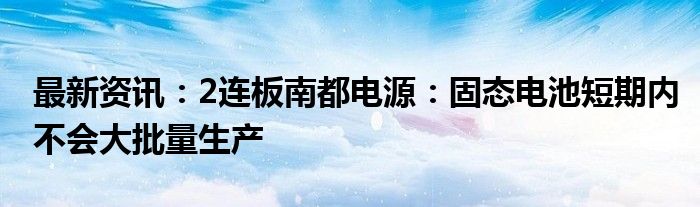 最新资讯：2连板南都电源：固态电池短期内不会大批量生产